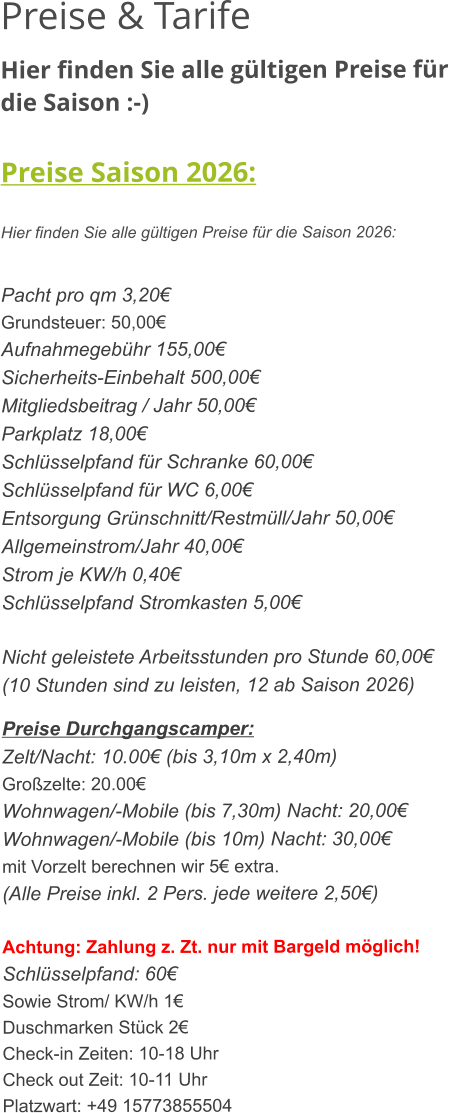 Preise & Tarife

Hier finden Sie alle gültigen Preise für die Saison :-)

Preise Saison 2026:

Hier finden Sie alle gültigen Preise für die Saison 2026:

Pacht pro qm 3,20€
Grundsteuer: 50,00€
Aufnahmegebühr 155,00€
Sicherheits-Einbehalt 500,00€
Mitgliedsbeitrag / Jahr 50,00€
Parkplatz 18,00€
Schlüsselpfand für Schranke 60,00€
Schlüsselpfand für WC 6,00€
Entsorgung Grünschnitt/Restmüll/Jahr 50,00€
Allgemeinstrom/Jahr 40,00€
Strom je KW/h 0,40€
Schlüsselpfand Stromkasten 5,00€

Nicht geleistete Arbeitsstunden pro Stunde 60,00€
(10 Stunden sind zu leisten, 12 ab Saison 2026)

Preise Durchgangscamper:
Zelt/Nacht: 10.00€ (bis 3,10m x 2,40m)
Großzelte: 20.00€
Wohnwagen/-Mobile (bis 7,30m) Nacht: 20,00€
Wohnwagen/-Mobile (bis 10m) Nacht: 30,00€
mit Vorzelt berechnen wir 5€ extra.
(Alle Preise inkl. 2 Pers. jede weitere 2,50€)

Achtung: Zahlung z. Zt. nur mit Bargeld möglich!
Schlüsselpfand: 60€
Sowie Strom/ KW/h 1€
Duschmarken Stück 2€
Check-in Zeiten: 10-18 Uhr
Check out Zeit: 10-11 Uhr
Platzwart: +49 15773855504